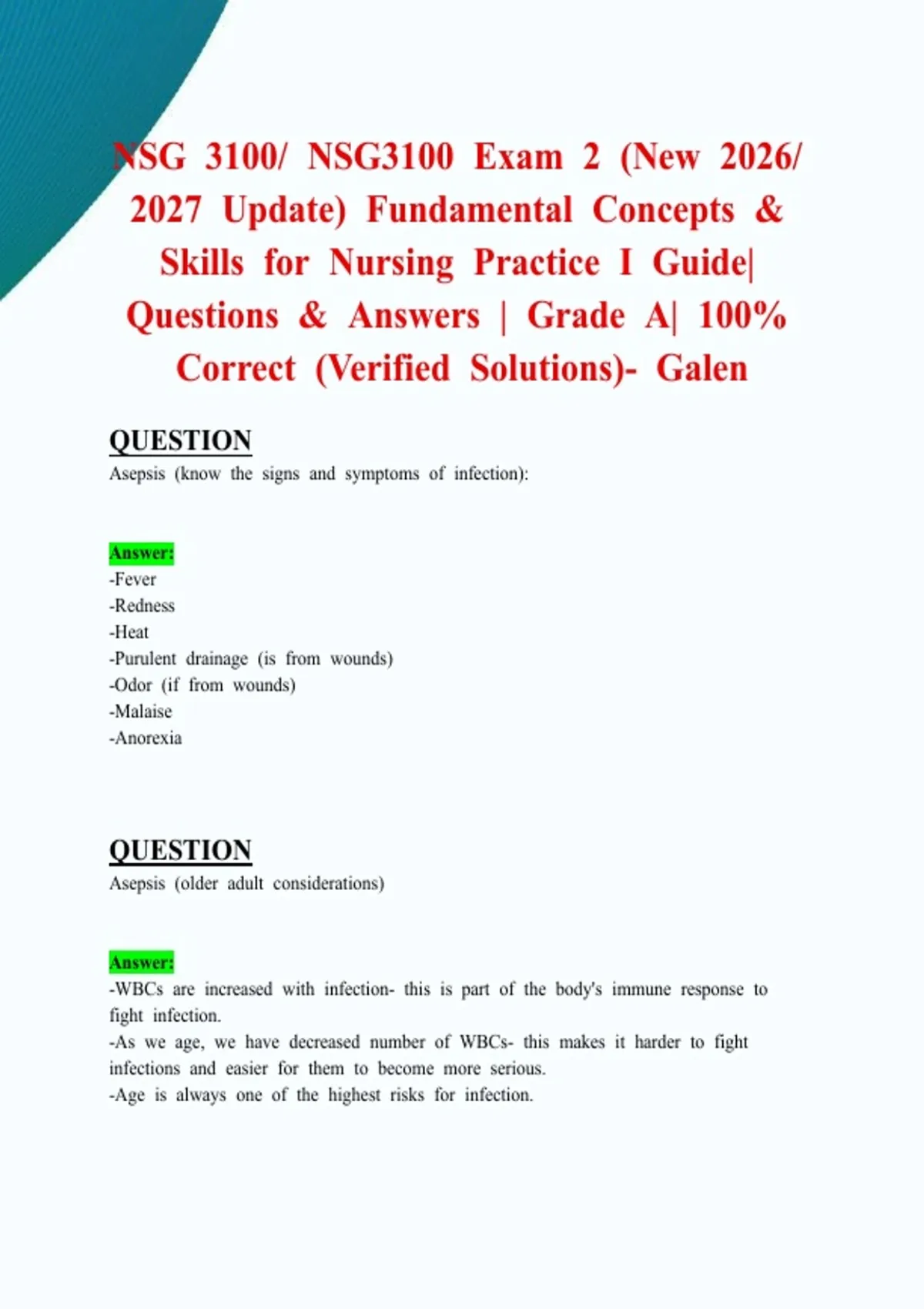 NSG 3100/ NSG3100 Exam 2 (New 2026/ 2027 Update) Fundamental Concepts & Skills for Nursing Practice I Guide| Questions & Answers | Grade A| 100% Correct (Verified Solutions)- Galen

QUESTION
Asepsis (know the signs and symptoms of infection):

Answer:
-Fever
-Redness
-Heat
-Purulent drainage (is from wounds)
-Odor (if from wounds)
-Malaise
-Anorexia

QUESTION
Asepsis (older adult considerations)

Answer:
-WBCs are increased with infection- this is part of the body's immune response to fight infection.
-As we age, we have decreased number of WBCs- this makes it harder to fight infections and easier for them to become more serious.
-Age is always one of the highest risks for infection.